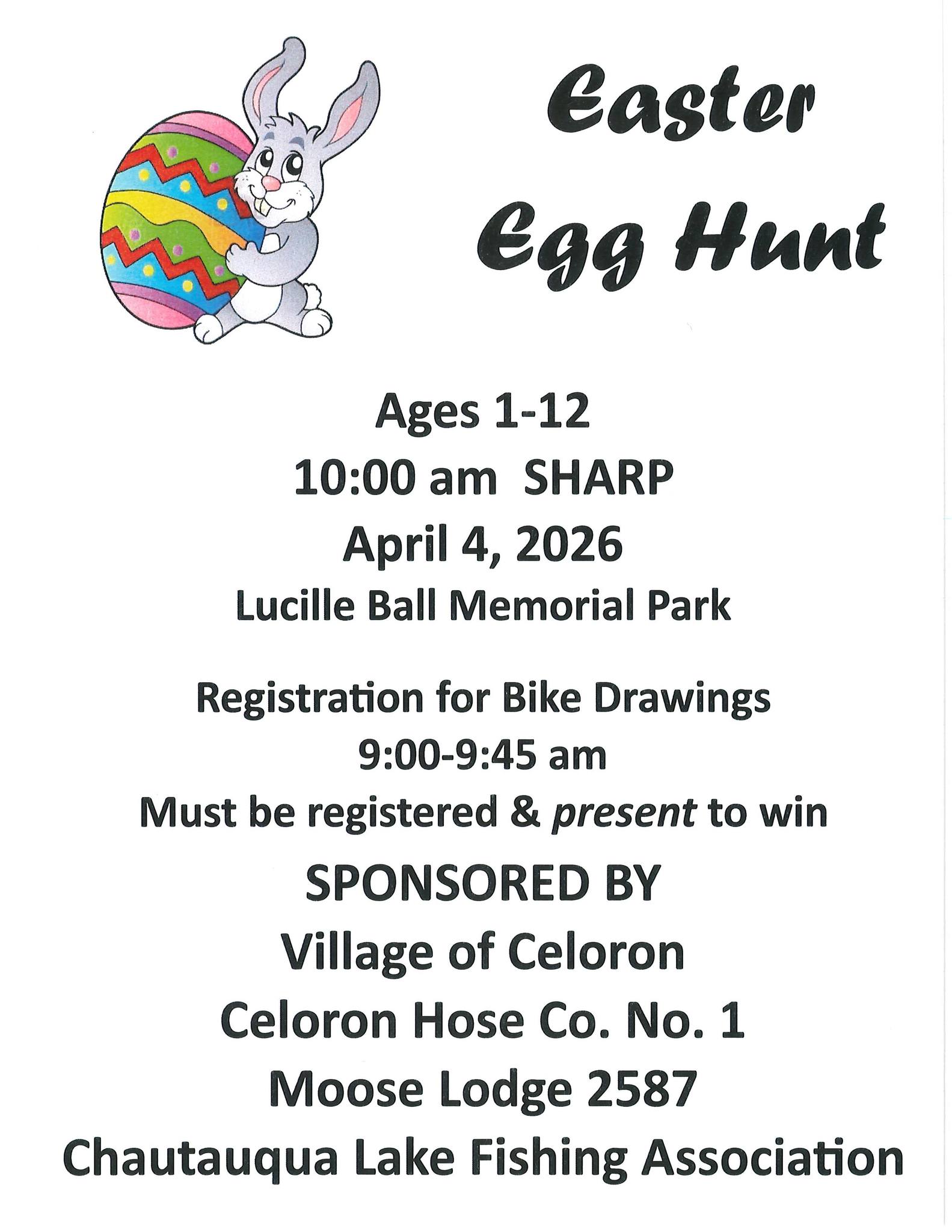 Easter
Egg Hunt

Ages 1-12
10:00 am SHARP
April 4, 2026
Lucille Ball Memorial Park

Registration for Bike Drawings
9:00-9:45 am
Must be registered & present to win
SPONSORED BY
Village of Celoron
Celoron Hose Co. No. 1
Moose Lodge 2587
Chautauqua Lake Fishing Association